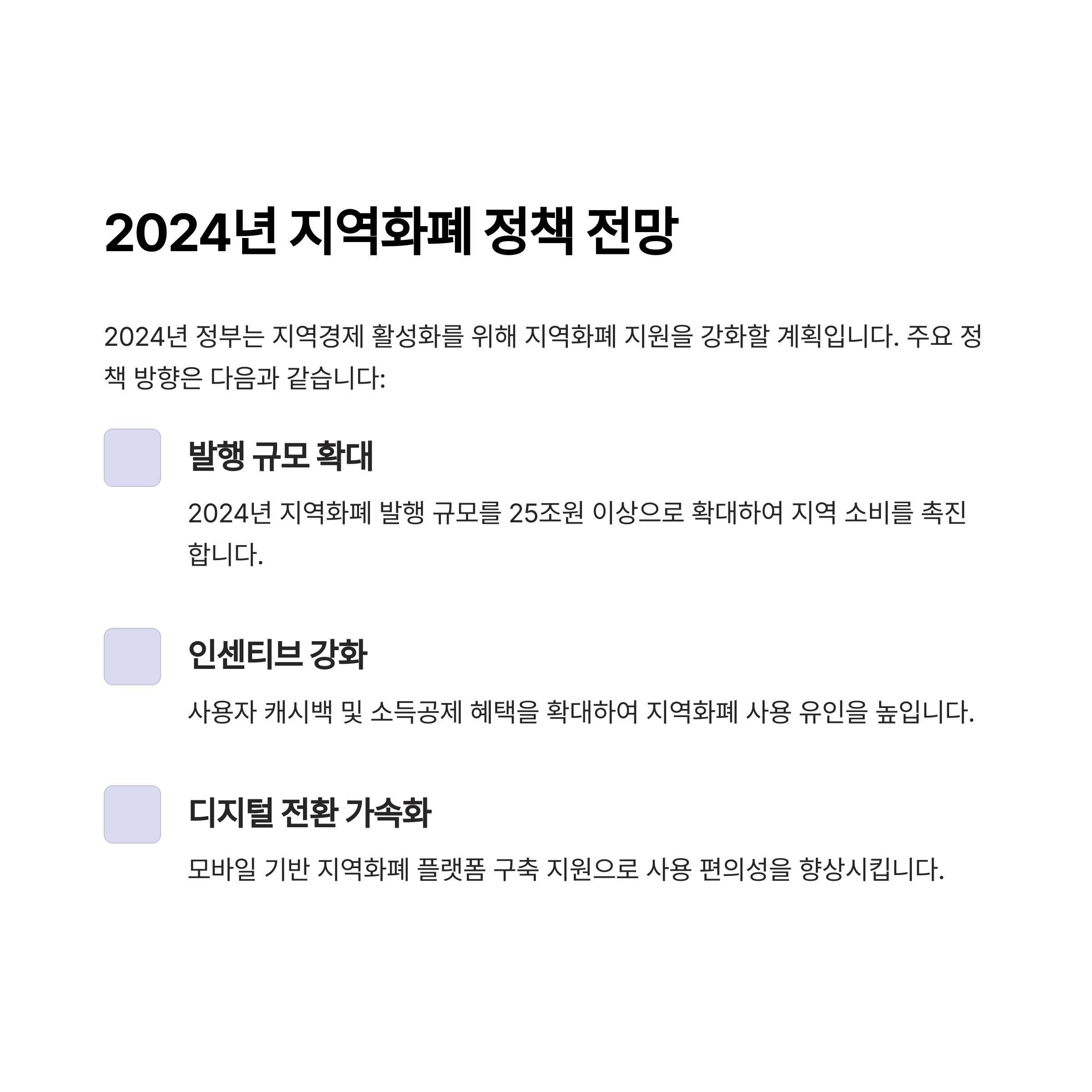 2024년 지역화폐 정책 전망

2024년 정부는 지역경제 활성화를 위해 지역화폐 지원을 강화할 계획입니다. 주요 정책 방향은 다음과 같습니다:

발행 규모 확대

2024년 지역화폐 발행 규모를 25조원 이상으로 확대하여 지역 소비를 촉진합니다.

인센티브 강화

사용자 캐시백 및 소득공제 혜택을 확대하여 지역화폐 사용 유인을 높입니다.

디지털 전환 가속화

모바일 기반 지역화폐 플랫폼 구축 지원으로 사용 편의성을 향상시킵니다.